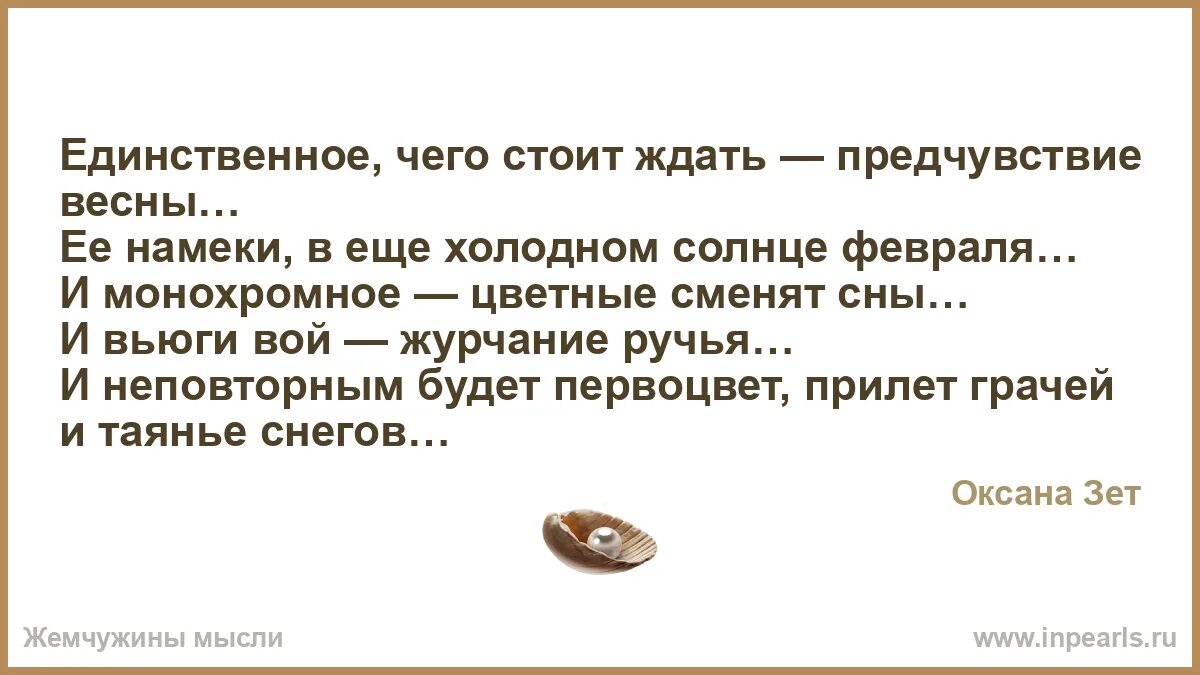 Единственное, чего стоит ждать — предчувствие весны…
Ее намеки, в еще холодном солнце февраля…
И монохромное — цветные сменят сны…
И вьюги вой — журчание ручья…
И неповторным будет первоцвет, прилет грачей и таянье снегов…

Оксана Зет

Жемчужины мысли

www.inpearls.ru